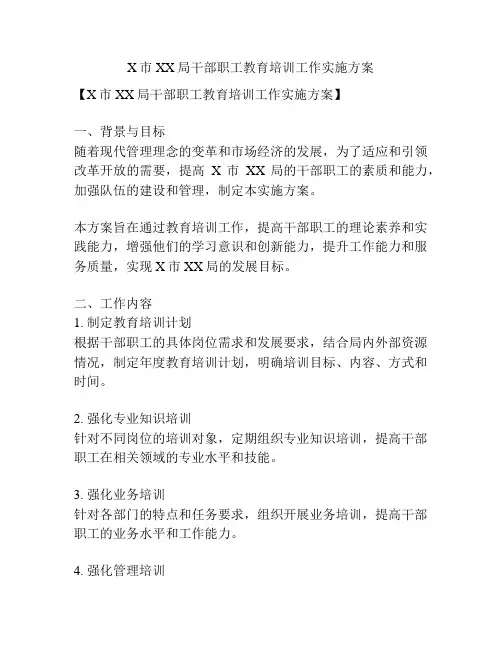 X 市 XX 局干部职工教育培训工作实施方案

【X 市 XX 局干部职工教育培训工作实施方案】

一、背景与目标
随着现代管理理念的变革和市场经济的发展，为了适应和引领改革开放的需要，提高 X 市 XX 局的干部职工的素质和能力，加强队伍的建设和管理，制定本实施方案。

本方案旨在通过教育培训工作，提高干部职工的理论素养和实践能力，增强他们的学习意识和创新能力，提升工作能力和服务质量，实现 X 市 XX 局的发展目标。

二、工作内容
1. 制定教育培训计划
根据干部职工的具体岗位需求和发展要求，结合局内外部资源情况，制定年度教育培训计划，明确培训目标、内容、方式和时间。

2. 强化专业知识培训
针对不同岗位的培训对象，定期组织专业知识培训，提高干部职工在相关领域的专业水平和技能。

3. 强化业务培训
针对各部门的特点和任务要求，组织开展业务培训，提高干部职工的业务水平和工作能力。

4. 强化管理培训